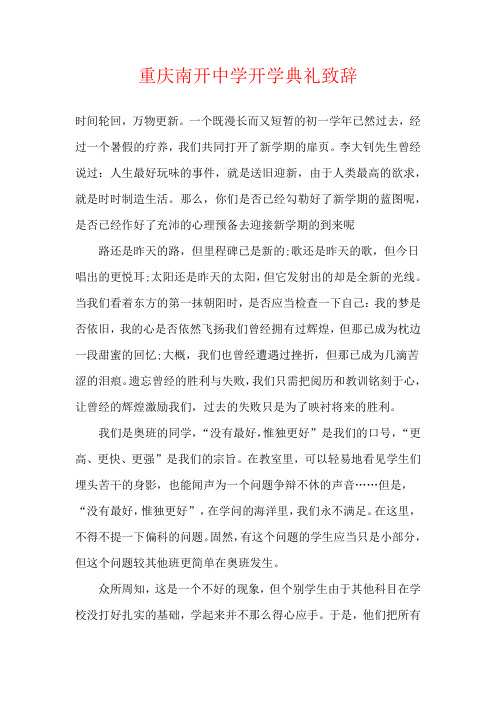 重庆南开中学开学典礼致辞

时间轮回，万物更新。一个既漫长而又短暂的初一学年已然过去，经过一个暑假的疗养，我们共同打开了新学期的扉页。李大钊先生曾经说过：人生最好玩味的事件，就是送旧迎新，由于人类最高的欲求，就是时时制造生活。那么，你们是否已经勾勒好了新学期的蓝图呢，是否已经作好了充沛的心理预备去迎接新学期的到来呢

路还是昨天的路，但里程碑已是新的;歌还是昨天的歌，但今日唱出的更悦耳;太阳还是昨天的太阳，但它发射出的却是全新的光线。当我们看着东方的第一抹朝阳时，是否应当检查一下自己：我的梦是否依旧，我的心是否依然飞扬我们曾经拥有过辉煌，但那已成为枕边一段甜蜜的回忆;大概，我们也曾经遭遇过挫折，但那已成为几滴苦涩的泪痕。遗忘曾经的胜利与失败，我们只需把阅历和教训铭刻于心，让曾经的辉煌激励我们，过去的失败只是为了映衬将来的胜利。

我们是奥班的同学，“没有最好，惟独更好”是我们的口号，“更高、更快、更强”是我们的宗旨。在教室里，可以轻易地看见学生们埋头苦干的身影，也能闻声为一个问题争辩不休的声音……但是，“没有最好，惟独更好”，在学问的海洋里，我们永不满足。在这里，不得不提一下偏科的问题。固然，有这个问题的学生应当只是小部分，但这个问题较其他班更简单在奥班发生。

众所周知，这是一个不好的现象，但个别学生由于其他科目在学校没打好扎实的基础，学起来并不那么得心应手。于是，他们把所有